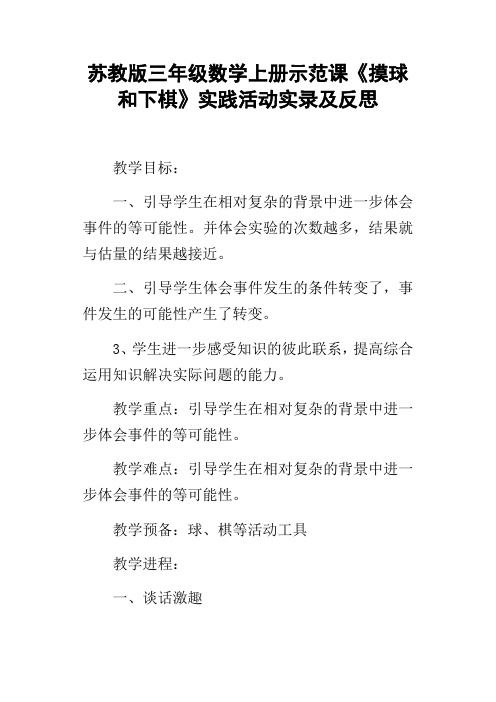 苏教版三年级数学上册示范课《摸球和下棋》实践活动实录及反思

教学目标：

一、引导学生在相对复杂的背景中进一步体会事件的等可能性。并体会实验的次数越多，结果就与估量的结果越接近。

二、引导学生体会事件发生的条件转变了，事件发生的可能性产生了转变。

3、学生进一步感受知识的彼此联系，提高综合运用知识解决实际问题的能力。

教学重点：引导学生在相对复杂的背景中进一步体会事件的等可能性。

教学难点：引导学生在相对复杂的背景中进一步体会事件的等可能性。

教学预备：球、棋等活动工具

教学进程：

一、谈话激趣